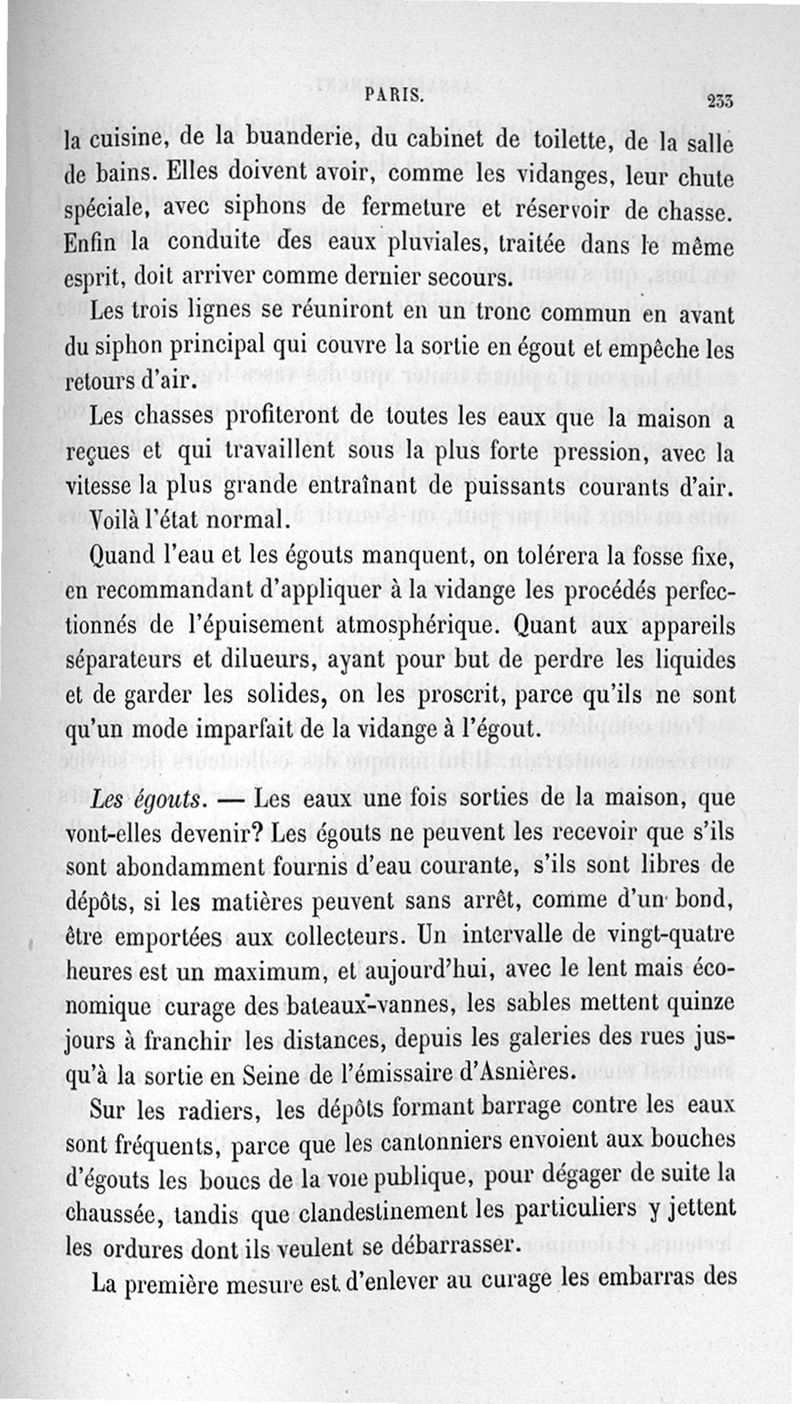 PARIS. 233

la cuisine, de la buanderie, du cabinet de toilette, de la salle de bains. Elles doivent avoir, comme les vidanges, leur chute spéciale, avec siphons de fermeture et réservoir de chasse. Enfin la conduite des eaux pluviales, traitée dans le même esprit, doit arriver comme dernier secours.

Les trois lignes se réuniront en un tronc commun en avant du siphon principal qui couvre la sortie en égout et empêche les retours d'air.

Les chasses profiteront de toutes les eaux que la maison a reçues et qui travaillent sous la plus forte pression, avec la vitesse la plus grande entraînant de puissants courants d'air. Voilà l'état normal.

Quand l'eau et les égouts manquent, on tolérera la fosse fixe, en recommandant d'appliquer à la vidange les procédés perfectionnés de l'épuisement atmosphérique. Quant aux appareils séparateurs et dilueurs, ayant pour but de perdre les liquides et de garder les solides, on les proscrit, parce qu'ils ne sont qu'un mode imparfait de la vidange à l'égout.

Les égouts. — Les eaux une fois sorties de la maison, que vont-elles devenir? Les égouts ne peuvent les recevoir que s'ils sont abondamment fournis d'eau courante, s'ils sont libres de dépôts, si les matières peuvent sans arrêt, comme d'un bond, être emportées aux collecteurs. Un intervalle de vingt-quatre heures est un maximum, et aujourd'hui, avec le lent mais économique curage des bateaux-vannes, les sables mettent quinze jours à franchir les distances, depuis les galeries des rues jusqu'à la sortie en Seine de l'émissaire d'Asnières.

Sur les radiers, les dépôts formant barrage contre les eaux sont fréquents, parce que les cantonniers envoient aux bouches d'égouts les boues de la voie publique, pour dégager de suite la chaussée, tandis que clandestinement les particuliers y jettent les ordures dont ils veulent se débarrasser.

La première mesure est d'enlever au curage les embarras des